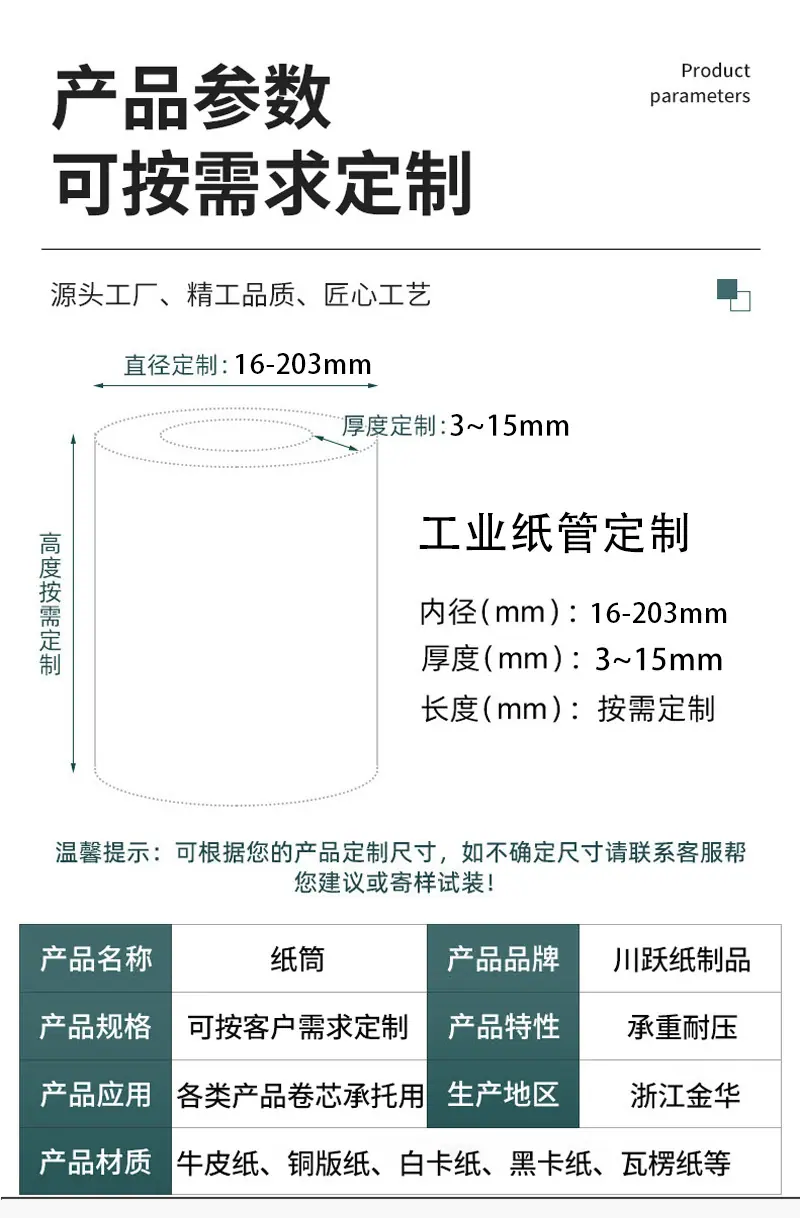 产品参数
可按需求定制

Product
parameters

源头工厂、精工品质、匠心工艺

直径定制：16-203mm

厚度定制：3~15mm

高度按需定制

工业纸管定制

内径（mm）：16-203mm
厚度（mm）：3~15mm
长度（mm）：按需定制

温馨提示：可根据您的产品定制尺寸，如不确定尺寸请联系客服帮您建议或寄样试装！

| 产品名称 | 纸筒 | 产品品牌 | 川跃纸制品 |
|---|---|---|---|
| 产品规格 | 可按客户需求定制 | 产品特性 | 承重耐压 |
| 产品应用 | 各类产品卷芯承托用 | 生产地区 | 浙江金华 |
| 产品材质 | 牛皮纸、铜版纸、白卡纸、黑卡纸、瓦楞纸等 | | |